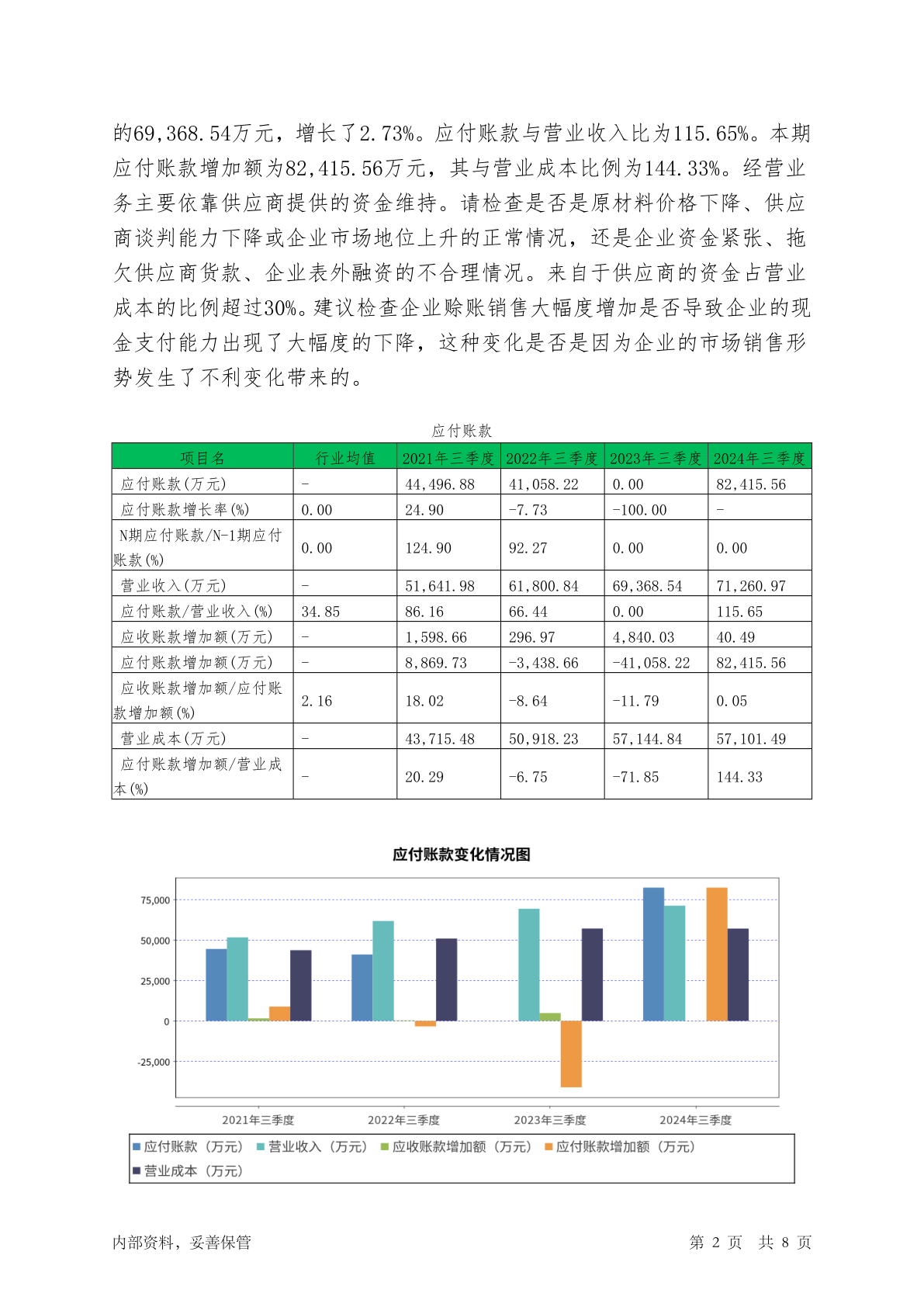 的69,368.54万元，增长了2.73%。应付账款与营业收入比为115.65%。本期应付账款增加额为82,415.56万元，其与营业成本比例为144.33%。经营业务主要依靠供应商提供的资金维持。请检查是否是原材料价格下降、供应商谈判能力下降或企业市场地位上升的正常情况，还是企业资金紧张、拖欠供应商货款、企业表外融资的不合理情况。来自于供应商的资金占营业成本的比例超过30%。建议检查企业赊账销售大幅度增加是否导致企业的现金支付能力出现了大幅度的下降，这种变化是否是因为企业的市场销售形势发生了不利变化带来的。

应付账款

| 项目名 | 行业均值 | 2021年三季度 | 2022年三季度 | 2023年三季度 | 2024年三季度 |
|---|---|---|---|---|---|
| 应付账款(万元) | - | 44,496.88 | 41,058.22 | 0.00 | 82,415.56 |
| 应付账款增长率(%) | 0.00 | 24.90 | -7.73 | -100.00 | - |
| N期应付账款/N-1期应付账款(%) | 0.00 | 124.90 | 92.27 | 0.00 | 0.00 |
| 营业收入(万元) | - | 51,641.98 | 61,800.84 | 69,368.54 | 71,260.97 |
| 应付账款/营业收入(%) | 34.85 | 86.16 | 66.44 | 0.00 | 115.65 |
| 应收账款增加额(万元) | - | 1,598.66 | 296.97 | 4,840.03 | 40.49 |
| 应付账款增加额(万元) | - | 8,869.73 | -3,438.66 | -41,058.22 | 82,415.56 |
| 应收账款增加额/应付账款增加额(%) | 2.16 | 18.02 | -8.64 | -11.79 | 0.05 |
| 营业成本(万元) | - | 43,715.48 | 50,918.23 | 57,144.84 | 57,101.49 |
| 应付账款增加额/营业成本(%) | - | 20.29 | -6.75 | -71.85 | 144.33 |

应付账款变化情况图

75,000
50,000
25,000
0
-25,000

2021年三季度 2022年三季度 2023年三季度 2024年三季度

应付账款（万元） 营业收入（万元） 应收账款增加额（万元） 应付账款增加额（万元） 营业成本（万元）

内部资料，妥善保管 第 2 页 共 8 页